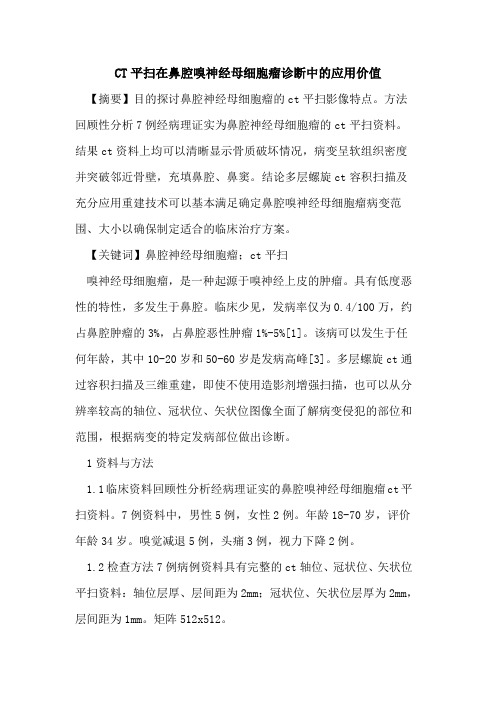 CT平扫在鼻腔嗅神经母细胞瘤诊断中的应用价值

【摘要】目的探讨鼻腔神经母细胞瘤的ct平扫影像特点。方法回顾性分析7例经病理证实为鼻腔神经母细胞瘤的ct平扫资料。结果ct资料上均可以清晰显示骨质破坏情况，病变呈软组织密度并突破邻近骨壁，充填鼻腔、鼻窦。结论多层螺旋ct容积扫描及充分应用重建技术可以基本满足确定鼻腔嗅神经母细胞瘤病变范围、大小以确保制定适合的临床治疗方案。

【关键词】鼻腔神经母细胞瘤；ct平扫

嗅神经母细胞瘤，是一种起源于嗅神经上皮的肿瘤。具有低度恶性的特性，多发生于鼻腔。临床少见，发病率仅为0.4/100万，约占鼻腔肿瘤的3%，占鼻腔恶性肿瘤1%-5%[1]。该病可以发生于任何年龄，其中10-20岁和50-60岁是发病高峰[3]。多层螺旋ct通过容积扫描及三维重建，即使不使用造影剂增强扫描，也可以从分辨率较高的轴位、冠状位、矢状位图像全面了解病变侵犯的部位和范围，根据病变的特定发病部位做出诊断。

1资料与方法

1.1临床资料回顾性分析经病理证实的鼻腔嗅神经母细胞瘤ct平扫资料。7例资料中，男性5例，女性2例。年龄18-70岁，评价年龄34岁。嗅觉减退5例，头痛3例，视力下降2例。

1.2检查方法7例病例资料具有完整的ct轴位、冠状位、矢状位平扫资料：轴位层厚、层间距为2mm；冠状位、矢状位层厚为2mm，层间距为1mm。矩阵512x512。